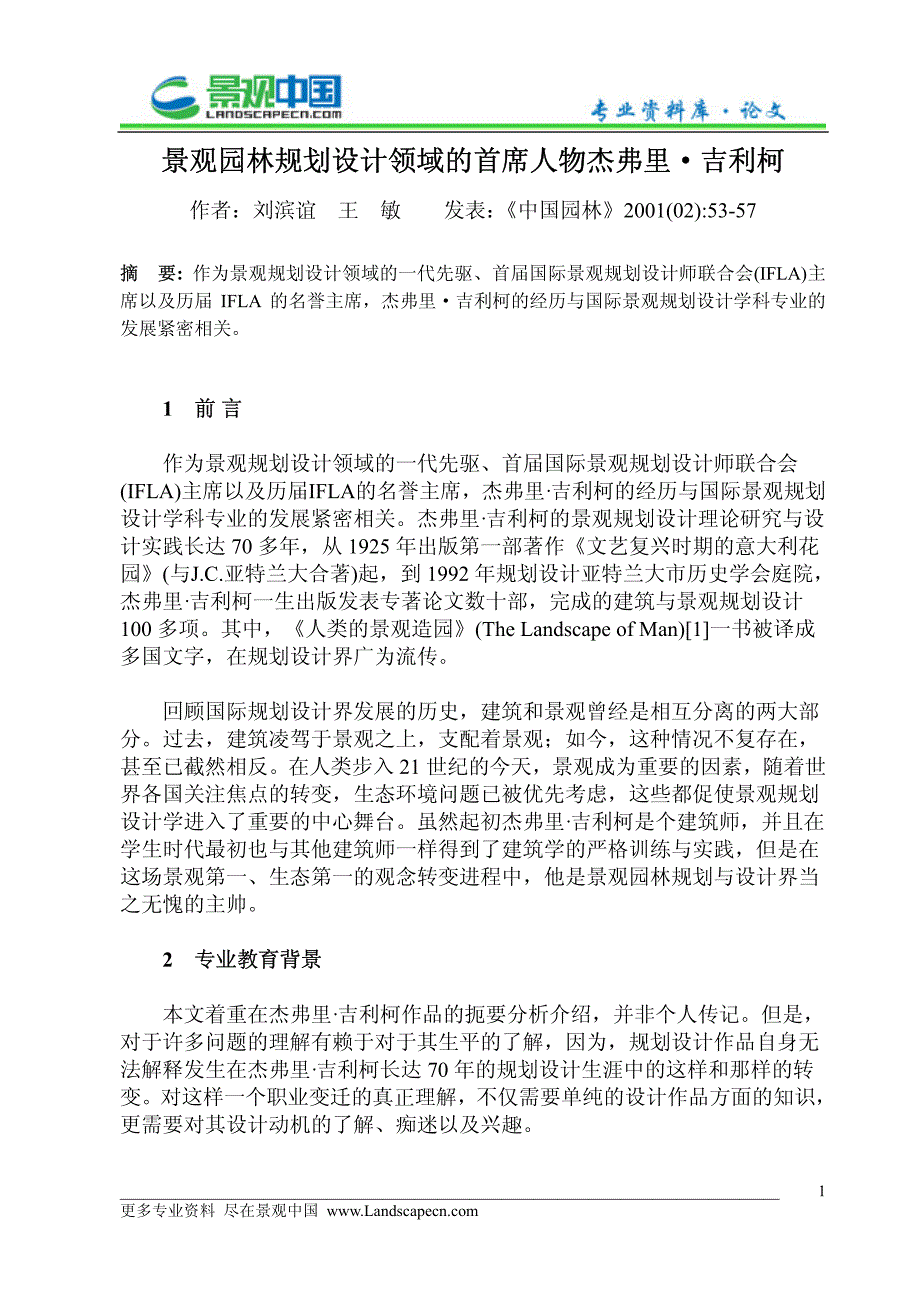 景观中国
LANDSCAPECN.COM

专业资料库·论文

景观园林规划设计领域的首席人物杰弗里·吉利柯

作者：刘滨谊 王 敏 发表：《中国园林》2001(02):53-57

摘 要：作为景观规划设计领域的一代先驱、首届国际景观规划设计师联合会(IFLA)主席以及历届 IFLA 的名誉主席，杰弗里·吉利柯的经历与国际景观规划设计学科专业的发展紧密相关。

1 前 言

作为景观规划设计领域的一代先驱、首届国际景观规划设计师联合会(IFLA)主席以及历届IFLA的名誉主席，杰弗里·吉利柯的经历与国际景观规划设计学科专业的发展紧密相关。杰弗里·吉利柯的景观规划设计理论研究与设计实践长达 70 多年，从 1925 年出版第一部著作《文艺复兴时期的意大利花园》(与J.C.亚特兰大合著)起，到 1992 年规划设计亚特兰大市历史学会庭院，杰弗里·吉利柯一生出版发表专著论文数十部，完成的建筑与景观规划设计 100 多项。其中，《人类的景观造园》(The Landscape of Man)[1]一书被译成多国文字，在规划设计界广为流传。

回顾国际规划设计界发展的历史，建筑和景观曾经是相互分离的两大部分。过去，建筑凌驾于景观之上，支配着景观；如今，这种情况不复存在，甚至已截然相反。在人类步入 21 世纪的今天，景观成为重要的因素，随着世界各国关注焦点的转变，生态环境问题已被优先考虑，这些都促使景观规划设计学进入了重要的中心舞台。虽然起初杰弗里·吉利柯是个建筑师，并且在学生时代最初也与其他建筑师一样得到了建筑学的严格训练与实践，但是在这场景观第一、生态第一的观念转变进程中，他是景观园林规划与设计界当之无愧的主帅。

2 专业教育背景

本文着重在杰弗里·吉利柯作品的扼要分析介绍，并非个人传记。但是，对于许多问题的理解有赖于对于其生平的了解，因为，规划设计作品自身无法解释发生在杰弗里·吉利柯长达 70 年的规划设计生涯中的这样和那样的转变。对这样一个职业变迁的真正理解，不仅需要单纯的设计作品方面的知识，更需要对其设计动机的了解、痴迷以及兴趣。

1

更多专业资料 尽在景观中国 www.Landscapecn.com